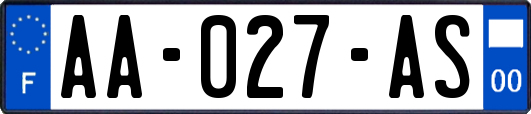 F
AA-027-AS
00